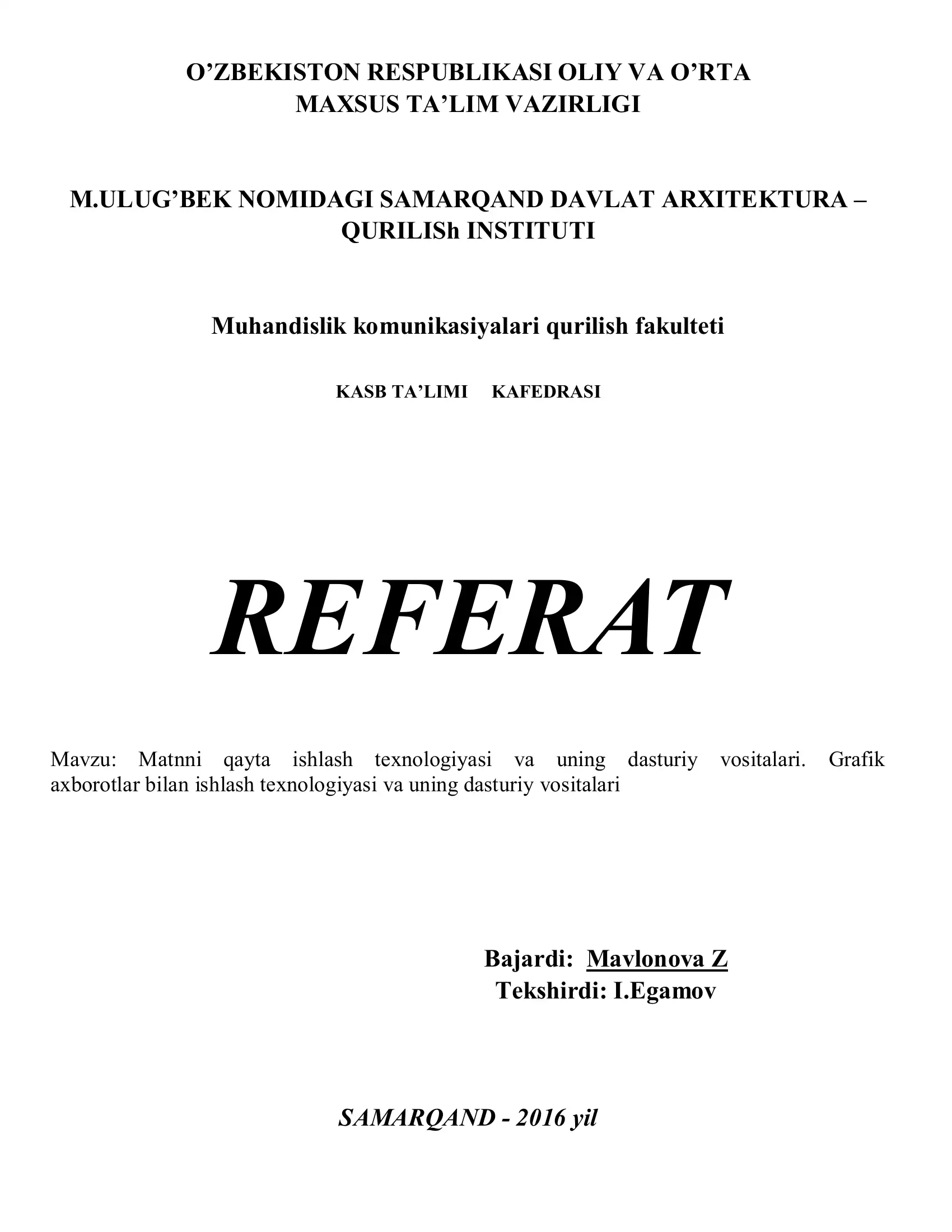 O’ZBEKISTON RESPUBLIKASI OLIY VA O’RTA MAXSUS TA’LIM VAZIRLIGI

M.ULUG’BEK NOMIDAGI SAMARQAND DAVLAT ARXITEKTURA – QURILISh INSTITUTI

Muhandislik komunikasiyalari qurilish fakulteti

KASB TA’LIMI KAFEDRASI

REFERAT

Mavzu: Matnni qayta ishlash texnologiyasi va uning dasturiy vositalari. Grafik axborotlar bilan ishlash texnologiyasi va uning dasturiy vositalari

Bajardi: Mavlonova Z
Tekshirdi: I.Egamov

SAMARQAND - 2016 yil